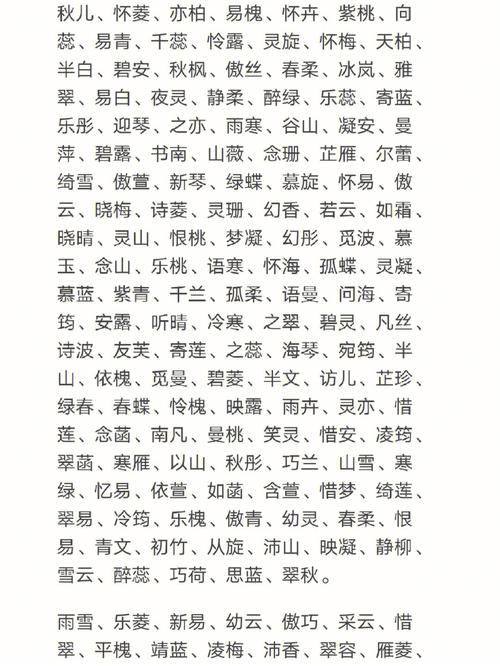 秋儿、怀菱、亦柏、易槐、怀卉、紫桃、向蕊、易青、千蕊、怜露、灵旋、怀梅、天柏、半白、碧安、秋枫、傲丝、春柔、冰岚、雅翠、易白、夜灵、静柔、醉绿、乐蕊、寄蓝、乐彤、迎琴、之亦、雨寒、谷山、凝安、曼萍、碧露、书南、山薇、念珊、芷雁、尔蕾、绮雪、傲萱、新琴、绿蝶、慕旋、怀易、傲云、晓梅、诗菱、灵珊、幻香、若云、如霜、晓晴、灵山、恨桃、梦凝、幻彤、觅波、慕玉、念山、乐桃、语寒、怀海、孤蝶、灵凝、慕蓝、紫青、千兰、孤柔、语曼、问海、寄筠、安露、听晴、冷寒、之翠、碧灵、凡丝、诗波、友芙、寄莲、之蕊、海琴、宛筠、半山、依槐、觅曼、碧菱、半文、访儿、芷珍、绿春、春蝶、怜槐、映露、雨卉、灵亦、惜莲、念菡、南凡、曼桃、笑灵、惜安、凌筠、翠菡、寒雁、以山、秋彤、巧兰、山雪、寒绿、忆易、依萱、如菡、含萱、惜梦、绮莲、翠易、冷筠、乐槐、傲青、幼灵、春柔、恨易、青文、初竹、从旋、沛山、映凝、静柳、雪云、醉蕊、巧荷、思蓝、翠秋。

雨雪、乐菱、新易、幼云、傲巧、采云、惜翠、平槐、靖蓝、凌梅、沛香、翠容、雁菱、